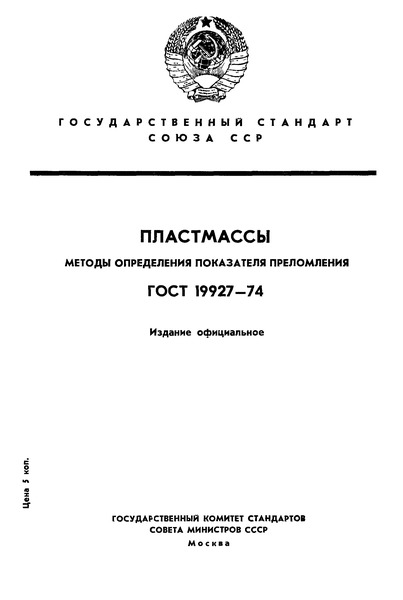 ГОСУДАРСТВЕННЫЙ СТАНДАРТ
СОЮЗА ССР

ПЛАСТМАССЫ

МЕТОДЫ ОПРЕДЕЛЕНИЯ ПОКАЗАТЕЛЯ ПРЕЛОМЛЕНИЯ

ГОСТ 19927—74

Издание официальное

Цена 5 коп.

ГОСУДАРСТВЕННЫЙ КОМИТЕТ СТАНДАРТОВ
СОВЕТА МИНИСТРОВ СССР
Москва